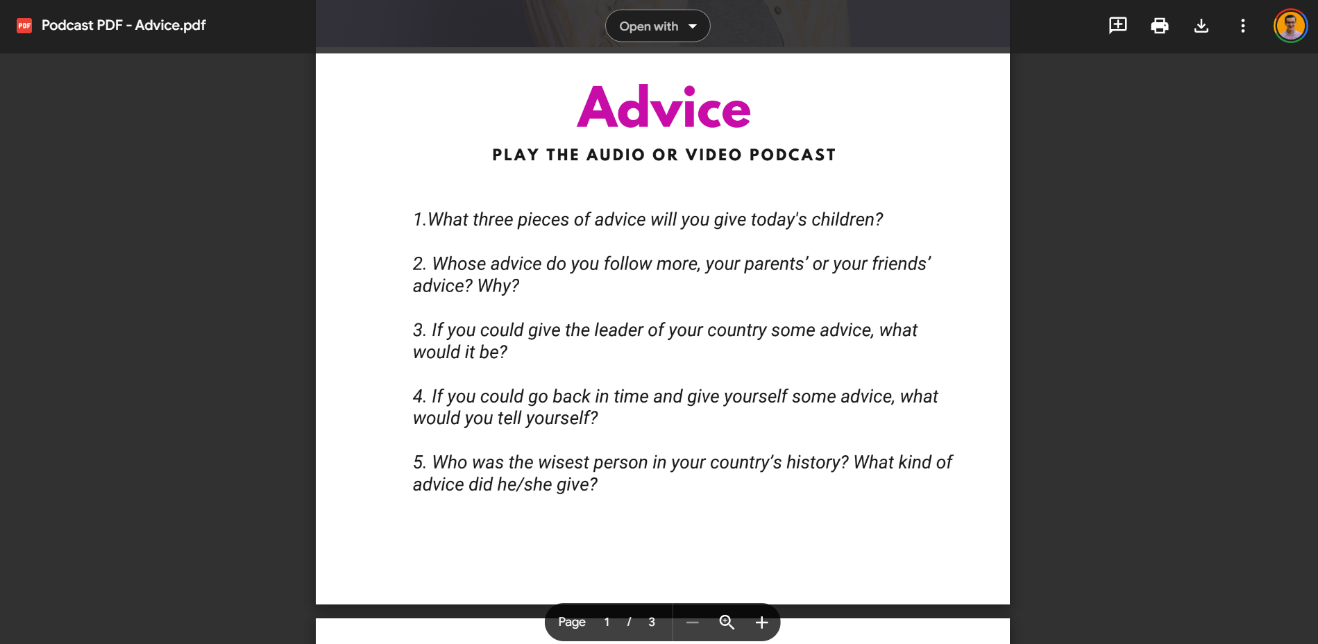 PDF Podcast PDF - Advice.pdf

Open with

Advice

PLAY THE AUDIO OR VIDEO PODCAST

1.What three pieces of advice will you give today's children?

2. Whose advice do you follow more, your parents' or your friends' advice? Why?

3. If you could give the leader of your country some advice, what would it be?

4. If you could go back in time and give yourself some advice, what would you tell yourself?

5. Who was the wisest person in your country's history? What kind of advice did he/she give?

Page 1 / 3